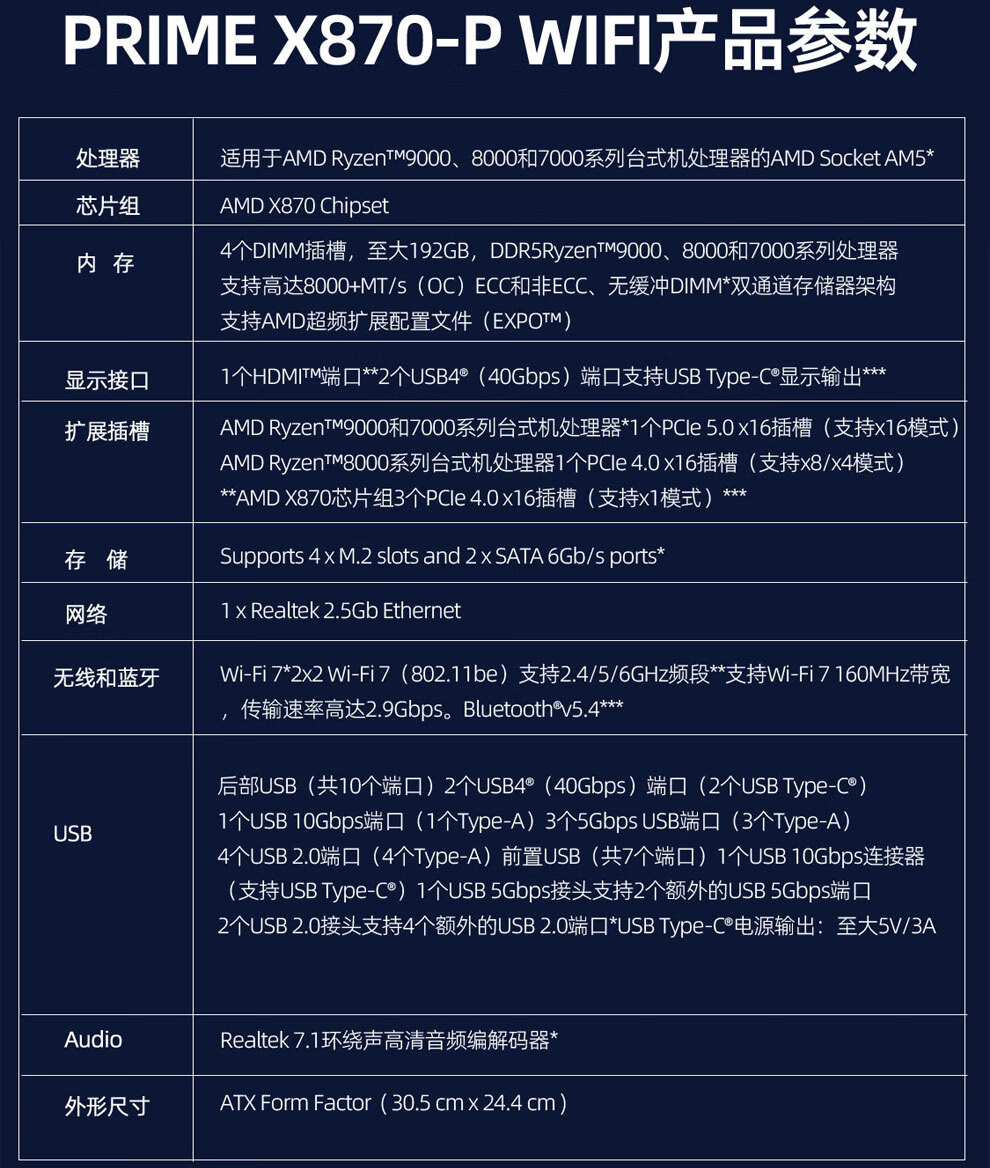 PRIME X870-P WIFI产品参数

| 处理器 | 适用于AMD Ryzen™9000、8000和7000系列台式机处理器的AMD Socket AM5* |
|---|---|
| 芯片组 | AMD X870 Chipset |
| 内 存 | 4个DIMM插槽，至大192GB，DDR5Ryzen™9000、8000和7000系列处理器 支持高达8000+MT/s（OC）ECC和非ECC、无缓冲DIMM*双通道存储器架构 支持AMD超频扩展配置文件（EXPO™） |
| 显示接口 | 1个HDMI™端口**2个USB4®（40Gbps）端口支持USB Type-C®显示输出*** |
| 扩展插槽 | AMD Ryzen™9000和7000系列台式机处理器*1个PCIe 5.0 x16插槽（支持x16模式） AMD Ryzen™8000系列台式机处理器1个PCIe 4.0 x16插槽（支持x8/x4模式） **AMD X870芯片组3个PCIe 4.0 x16插槽（支持x1模式）*** |
| 存 储 | Supports 4 x M.2 slots and 2 x SATA 6Gb/s ports* |
| 网络 | 1 x Realtek 2.5Gb Ethernet |
| 无线和蓝牙 | Wi-Fi 7*2x2 Wi-Fi 7（802.11be）支持2.4/5/6GHz频段**支持Wi-Fi 7 160MHz带宽，传输速率高达2.9Gbps。Bluetooth®v5.4*** |
| USB | 后部USB（共10个端口）2个USB4®（40Gbps）端口（2个USB Type-C®） 1个USB 10Gbps端口（1个Type-A）3个5Gbps USB端口（3个Type-A） 4个USB 2.0端口（4个Type-A）前置USB（共7个端口）1个USB 10Gbps连接器（支持USB Type-C®）1个USB 5Gbps接头支持2个额外的USB 5Gbps端口 2个USB 2.0接头支持4个额外的USB 2.0端口*USB Type-C®电源输出：至大5V/3A |
| Audio | Realtek 7.1环绕声高清音频编解码器* |
| 外形尺寸 | ATX Form Factor（30.5 cm x 24.4 cm） |